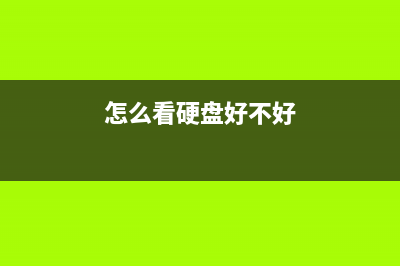 怎么看硬盘好不好